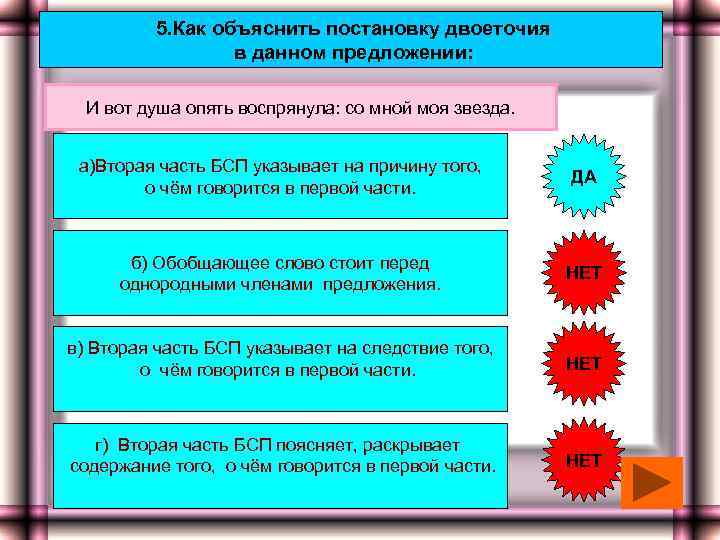 5.Как объяснить постановку двоеточия в данном предложении:

И вот душа опять воспрянула: со мной моя звезда.

а)Вторая часть БСП указывает на причину того, о чём говорится в первой части.

ДА

б) Обобщающее слово стоит перед однородными членами предложения.

НЕТ

в) Вторая часть БСП указывает на следствие того, о чём говорится в первой части.

НЕТ

г) Вторая часть БСП поясняет, раскрывает содержание того, о чём говорится в первой части.

НЕТ